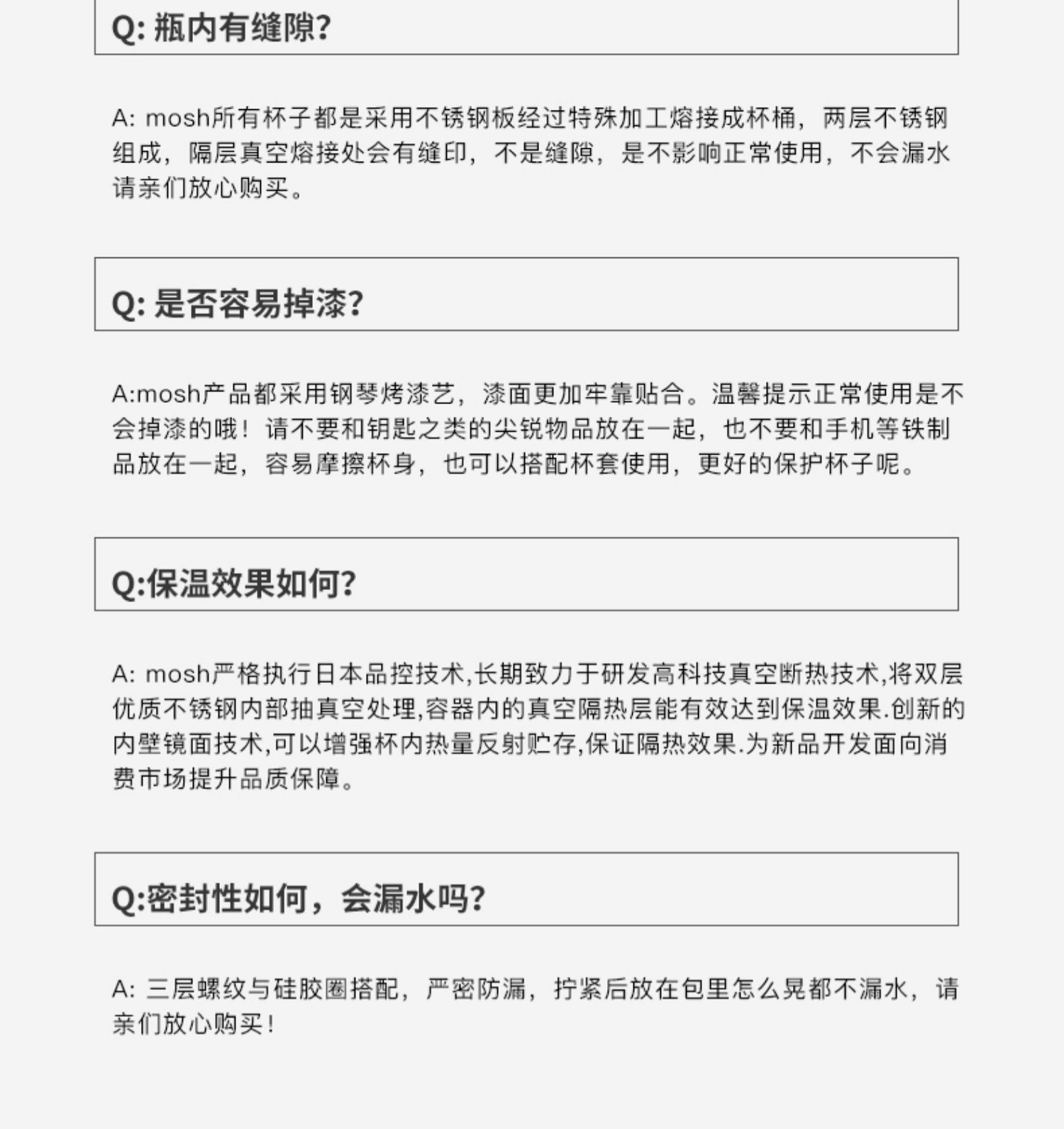 Q: 瓶内有缝隙?

A: mosh所有杯子都是采用不锈钢板经过特殊加工熔接成杯桶，两层不锈钢组成，隔层真空熔接处会有缝印，不是缝隙，是不影响正常使用，不会漏水请亲们放心购买。

Q: 是否容易掉漆?

A:mosh产品都采用钢琴烤漆艺，漆面更加牢靠贴合。温馨提示正常使用是不会掉漆的哦！请不要和钥匙之类的尖锐物品放在一起，也不要和手机等铁制品放在一起，容易摩擦杯身，也可以搭配杯套使用，更好的保护杯子呢。

Q:保温效果如何?

A: mosh严格执行日本品控技术,长期致力于研发高科技真空断热技术,将双层优质不锈钢内部抽真空处理,容器内的真空隔热层能有效达到保温效果.创新的内壁镜面技术,可以增强杯内热量反射贮存,保证隔热效果.为新品开发面向消费市场提升品质保障。

Q:密封性如何，会漏水吗?

A: 三层螺纹与硅胶圈搭配，严密防漏，拧紧后放在包里怎么晃都不漏水，请亲们放心购买！